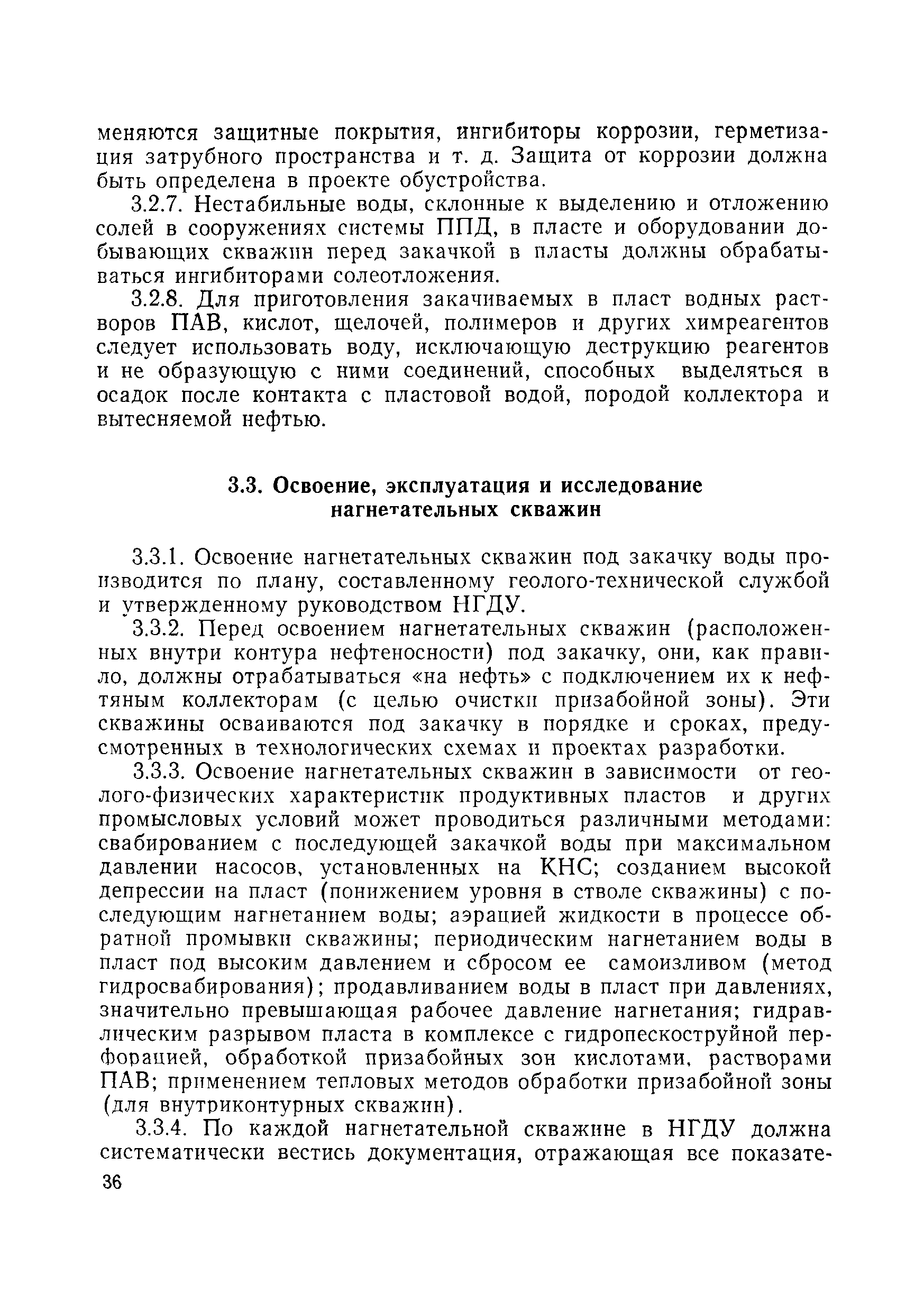 меняются защитные покрытия, ингибиторы коррозии, герметизация затрубного пространства и т. д. Защита от коррозии должна быть определена в проекте обустройства.

3.2.7. Нестабильные воды, склонные к выделению и отложению солей в сооружениях системы ППД, в пласте и оборудовании добывающих скважин перед закачкой в пласты должны обрабатываться ингибиторами солеотложения.

3.2.8. Для приготовления закачиваемых в пласт водных растворов ПАВ, кислот, щелочей, полимеров и других химреагентов следует использовать воду, исключающую деструкцию реагентов и не образующую с ними соединений, способных выделяться в осадок после контакта с пластовой водой, породой коллектора и вытесняемой нефтью.

3.3. Освоение, эксплуатация и исследование нагнетательных скважин

3.3.1. Освоение нагнетательных скважин под закачку воды производится по плану, составленному геолого-технической службой и утвержденному руководством НГДУ.

3.3.2. Перед освоением нагнетательных скважин (расположенных внутри контура нефтеносности) под закачку, они, как правило, должны отрабатываться «на нефть» с подключением их к нефтяным коллекторам (с целью очистки призабойной зоны). Эти скважины осваиваются под закачку в порядке и сроках, предусмотренных в технологических схемах и проектах разработки.

3.3.3. Освоение нагнетательных скважин в зависимости от геолого-физических характеристик продуктивных пластов и других промысловых условий может проводиться различными методами: свабированием с последующей закачкой воды при максимальном давлении насосов, установленных на КНС; созданием высокой депрессии на пласт (понижением уровня в стволе скважины) с последующим нагнетанием воды; аэрацией жидкости в процессе обратной промывки скважины; периодическим нагнетанием воды в пласт под высоким давлением и сбросом ее самоизливом (метод гидросвабирования); продавливанием воды в пласт при давлениях, значительно превышающая рабочее давление нагнетания; гидравлическим разрывом пласта в комплексе с гидропескоструйной перфорацией, обработкой призабойных зон кислотами, растворами ПАВ; применением тепловых методов обработки призабойной зоны (для внутриконтурных скважин).

3.3.4. По каждой нагнетательной скважине в НГДУ должна систематически вестись документация, отражающая все показате-

36